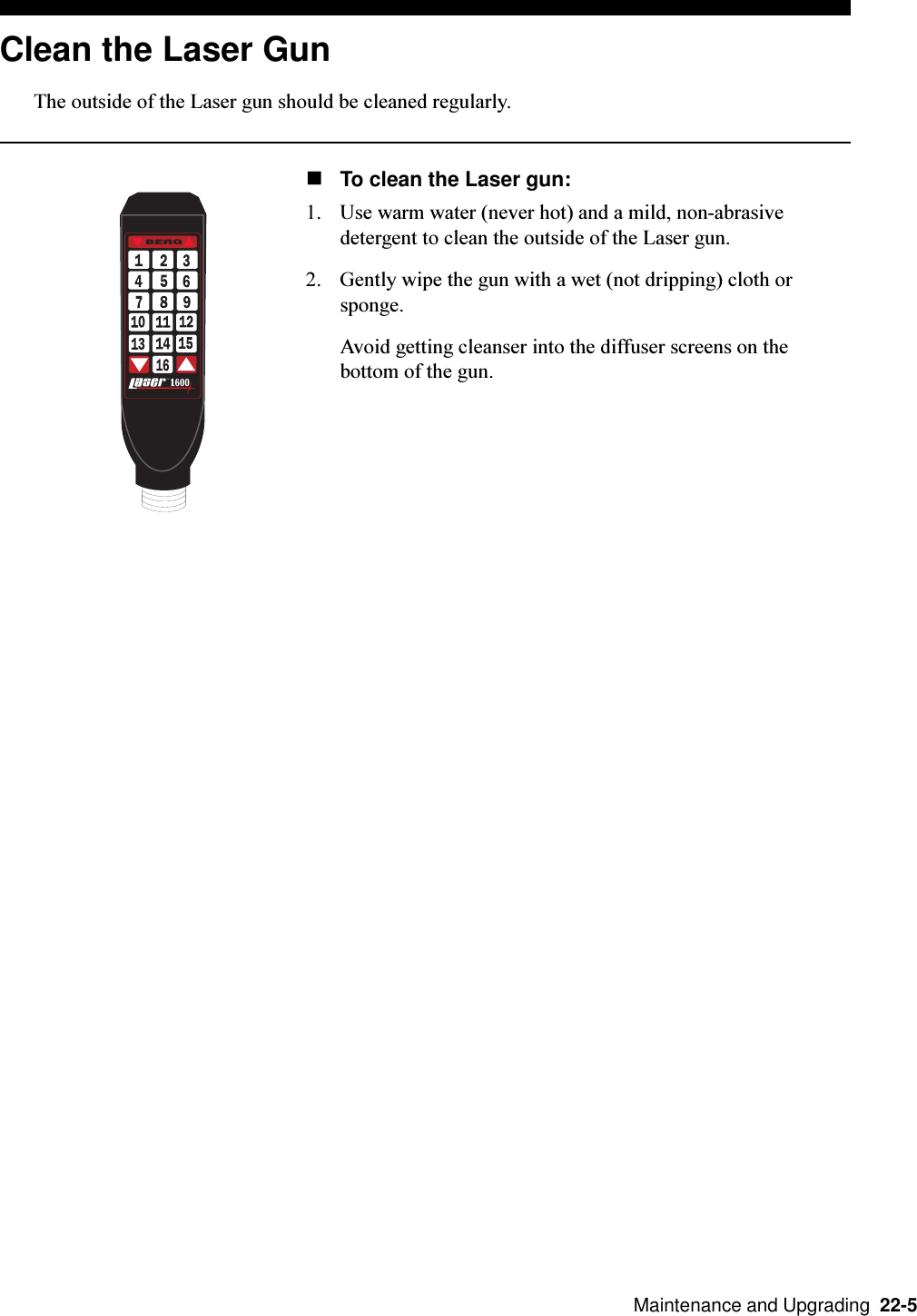 Clean the Laser Gun

The outside of the Laser gun should be cleaned regularly.

BERG

1 2 3
4 5 6
7 8 9
10 11 12
13 14 15
16

Laser 1600

■ To clean the Laser gun:

1. Use warm water (never hot) and a mild, non-abrasive detergent to clean the outside of the Laser gun.

2. Gently wipe the gun with a wet (not dripping) cloth or sponge.

Avoid getting cleanser into the diffuser screens on the bottom of the gun.

Maintenance and Upgrading 22-5